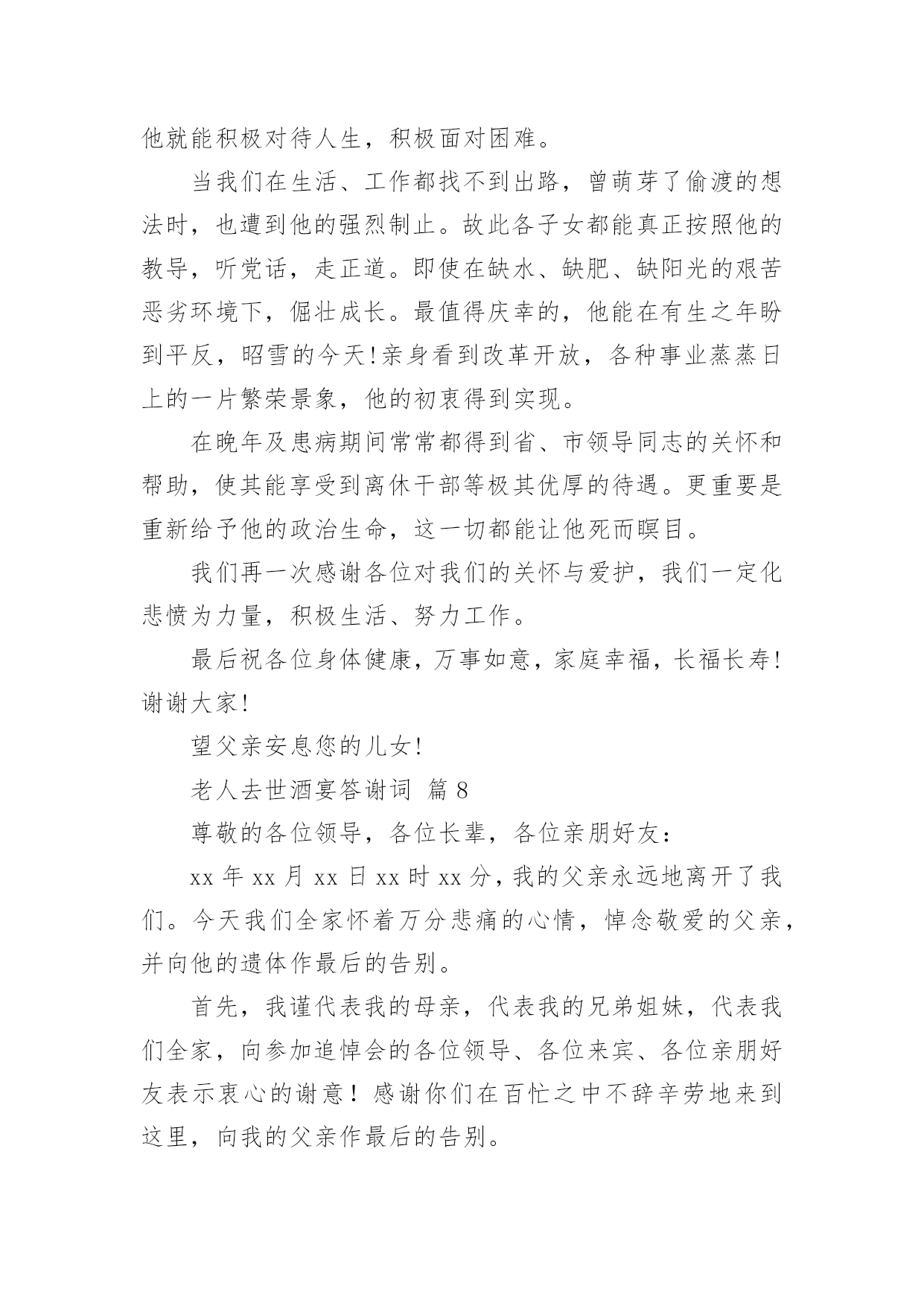 他就能积极对待人生，积极面对困难。

当我们在生活、工作都找不到出路，曾萌芽了偷渡的想法时，也遭到他的强烈制止。故此各子女都能真正按照他的教导，听党话，走正道。即使在缺水、缺肥、缺阳光的艰苦恶劣环境下，倔壮成长。最值得庆幸的，他能在有生之年盼到平反，昭雪的今天!亲身看到改革开放，各种事业蒸蒸日上的一片繁荣景象，他的初衷得到实现。

在晚年及患病期间常常都得到省、市领导同志的关怀和帮助，使其能享受到离休干部等极其优厚的待遇。更重要是重新给予他的政治生命，这一切都能让他死而瞑目。

我们再一次感谢各位对我们的关怀与爱护，我们一定化悲愤为力量，积极生活、努力工作。

最后祝各位身体健康，万事如意，家庭幸福，长福长寿!谢谢大家!

望父亲安息您的儿女!

老人去世酒宴答谢词 篇 8

尊敬的各位领导，各位长辈，各位亲朋好友：

xx 年 xx 月 xx 日 xx 时 xx 分，我的父亲永远地离开了我们。今天我们全家怀着万分悲痛的心情，悼念敬爱的父亲，并向他的遗体作最后的告别。

首先，我谨代表我的母亲，代表我的兄弟姐妹，代表我们全家，向参加追悼会的各位领导、各位来宾、各位亲朋好友表示衷心的谢意！感谢你们在百忙之中不辞辛劳地来到这里，向我的父亲作最后的告别。